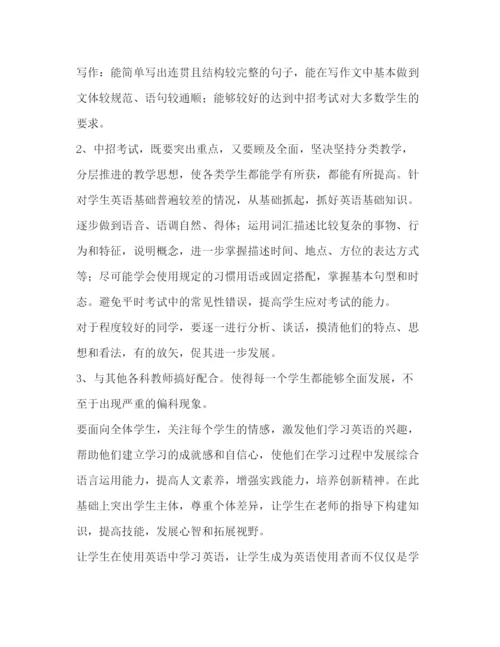 写作：能简单写出连贯且结构较完整的句子，能在写作文中基本做到文体较规范、语句较通顺；能够较好的达到中招考试对大多数学生的要求。

2、中招考试，既要突出重点，又要顾及全面，坚决坚持分类教学，分层推进的教学思想，使各类学生都能学有所获，都能有所提高。针对学生英语基础普遍较差的情况，从基础抓起，抓好英语基础知识。逐步做到语音、语调自然、得体；运用词汇描述比较复杂的事物、行为和特征，说明概念，进一步掌握描述时间、地点、方位的表达方式等；尽可能学会使用规定的习惯用语或固定搭配，掌握基本句型和时态。避免平时考试中的常见性错误，提高学生应对考试的能力。

对于程度较好的同学，要逐一进行分析、谈话，摸清他们的特点、思想和看法，有的放矢，促其进一步发展。

3、与其他各科教师搞好配合。使得每一个学生都能够全面发展，不至于出现严重的偏科现象。

要面向全体学生，关注每个学生的情感，激发他们学习英语的兴趣，帮助他们建立学习的成就感和自信心，使他们在学习过程中发展综合语言运用能力，提高人文素养，增强实践能力，培养创新精神。在此基础上突出学生主体，尊重个体差异，让学生在老师的指导下构建知识，提高技能，发展心智和拓展视野。

让学生在使用英语中学习英语，让学生成为英语使用者而不仅仅是学